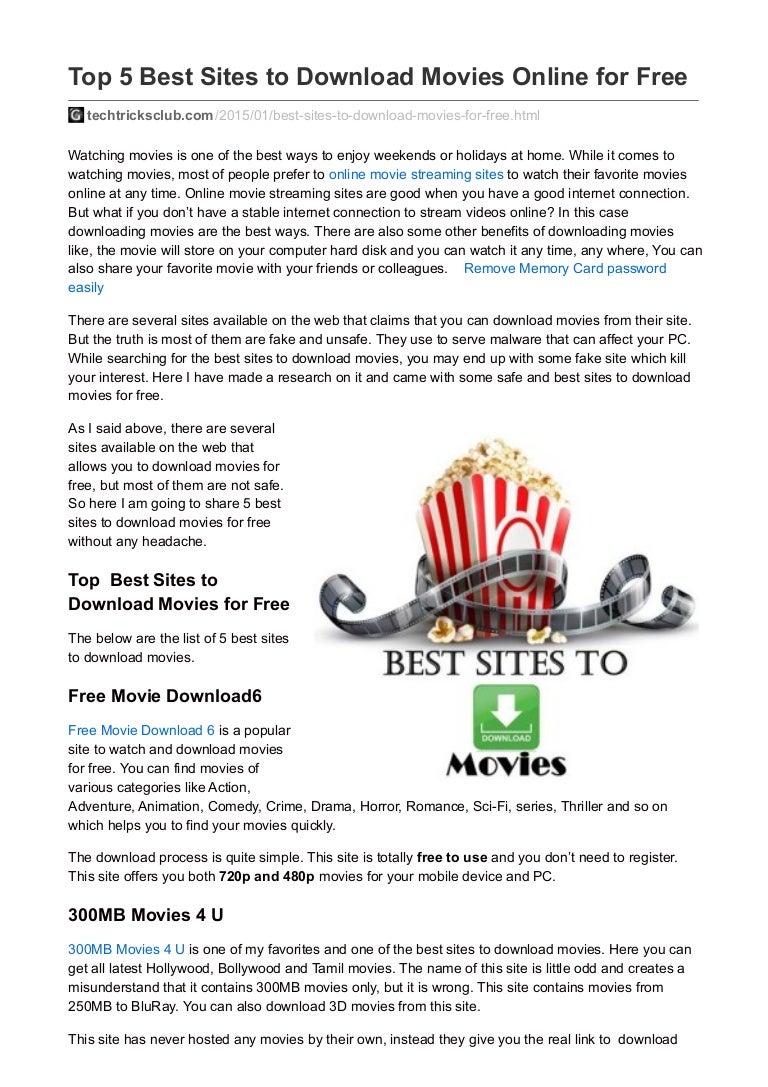 Top 5 Best Sites to Download Movies Online for Free

techtricksclub.com/2015/01/best-sites-to-download-movies-for-free.html

Watching movies is one of the best ways to enjoy weekends or holidays at home. While it comes to watching movies, most of people prefer to online movie streaming sites to watch their favorite movies online at any time. Online movie streaming sites are good when you have a good internet connection. But what if you don't have a stable internet connection to stream videos online? In this case downloading movies are the best ways. There are also some other benefits of downloading movies like, the movie will store on your computer hard disk and you can watch it any time, any where, You can also share your favorite movie with your friends or colleagues. Remove Memory Card password easily

There are several sites available on the web that claims that you can download movies from their site. But the truth is most of them are fake and unsafe. They use to serve malware that can affect your PC. While searching for the best sites to download movies, you may end up with some fake site which kill your interest. Here I have made a research on it and came with some safe and best sites to download movies for free.

As I said above, there are several sites available on the web that allows you to download movies for free, but most of them are not safe. So here I am going to share 5 best sites to download movies for free without any headache.

Top Best Sites to Download Movies for Free

The below are the list of 5 best sites to download movies.

BEST SITES TO

DOWNLOAD

Movies

Free Movie Download6

Free Movie Download 6 is a popular site to watch and download movies for free. You can find movies of various categories like Action, Adventure, Animation, Comedy, Crime, Drama, Horror, Romance, Sci-Fi, series, Thriller and so on which helps you to find your movies quickly.

The download process is quite simple. This site is totally free to use and you don't need to register. This site offers you both 720p and 480p movies for your mobile device and PC.

300MB Movies 4 U

300MB Movies 4 U is one of my favorites and one of the best sites to download movies. Here you can get all latest Hollywood, Bollywood and Tamil movies. The name of this site is little odd and creates a misunderstand that it contains 300MB movies only, but it is wrong. This site contains movies from 250MB to BluRay. You can also download 3D movies from this site.

This site has never hosted any movies by their own, instead they give you the real link to download